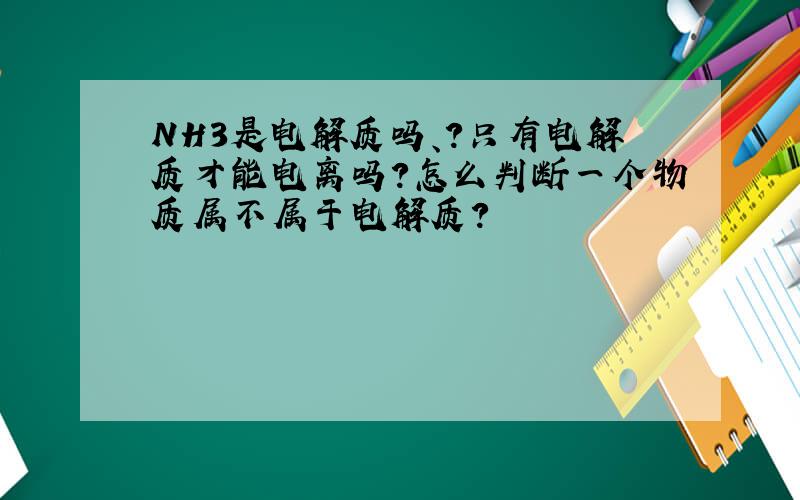 NH3是电解质吗、?只有电解质才能电离吗?怎么判断一个物质属不属于电解质?